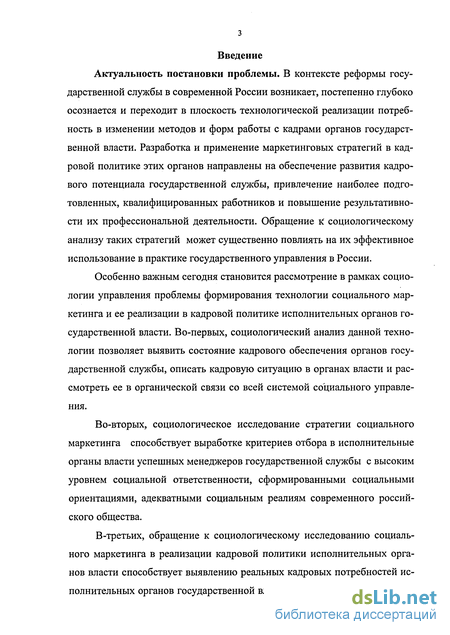 3

Введение

Актуальность постановки проблемы. В контексте реформы государственной службы в современной России возникает, постепенно глубоко осознается и переходит в плоскость технологической реализации потребность в изменении методов и форм работы с кадрами органов государственной власти. Разработка и применение маркетинговых стратегий в кадровой политике этих органов направлены на обеспечение развития кадрового потенциала государственной службы, привлечение наиболее подготовленных, квалифицированных работников и повышение результативности их профессиональной деятельности. Обращение к социологическому анализу таких стратегий может существенно повлиять на их эффективное использование в практике государственного управления в России.

Особенно важным сегодня становится рассмотрение в рамках социологии управления проблемы формирования технологии социального маркетинга и ее реализации в кадровой политике исполнительных органов государственной власти. Во-первых, социологический анализ данной технологии позволяет выявить состояние кадрового обеспечения органов государственной службы, описать кадровую ситуацию в органах власти и рассмотреть ее в органической связи со всей системой социального управления.

Во-вторых, социологическое исследование стратегии социального маркетинга способствует выработке критериев отбора в исполнительные органы власти успешных менеджеров государственной службы с высоким уровнем социальной ответственности, сформированными социальными ориентациями, адекватными социальным реалиям современного российского общества.

В-третьих, обращение к социологическому исследованию социального маркетинга в реализации кадровой политики исполнительных органов власти способствует выявлению реальных кадровых потребностей исполнительных органов государственной в

dsLib.net
библиотека диссертаций